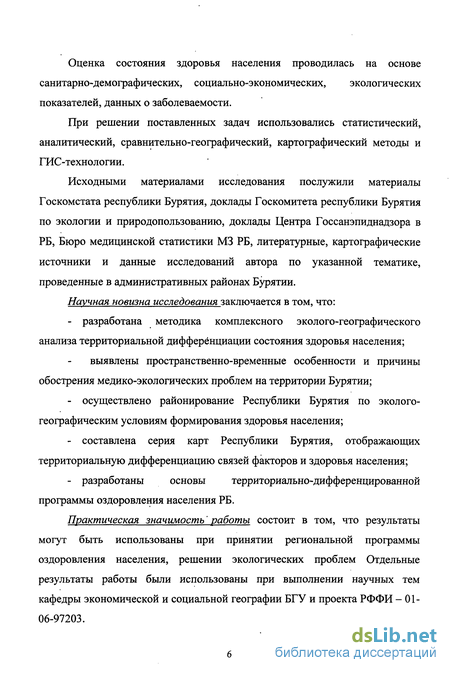 Оценка состояния здоровья населения проводилась на основе санитарно-демографических, социально-экономических, экологических показателей, данных о заболеваемости.

При решении поставленных задач использовались статистический, аналитический, сравнительно-географический, картографический методы и ГИС-технологии.

Исходными материалами исследования послужили материалы Госкомстата республики Бурятия, доклады Госкомитета республики Бурятия по экологии и природопользованию, доклады Центра Госсанэпиднадзора в РБ, Бюро медицинской статистики МЗ РБ, литературные, картографические источники и данные исследований автора по указанной тематике, проведенные в административных районах Бурятии.

Научная новизна исследования заключается в том, что:

- разработана методика комплексного эколого-географического анализа территориальной дифференциации состояния здоровья населения;

- выявлены пространственно-временные особенности и причины обострения медико-экологических проблем на территории Бурятии;

- осуществлено районирование Республики Бурятия по эколого-географическим условиям формирования здоровья населения;

- составлена серия карт Республики Бурятия, отображающих территориальную дифференциацию связей факторов и здоровья населения;

- разработаны основы территориально-дифференцированной программы оздоровления населения РБ.

Практическая значимость работы состоит в том, что результаты могут быть использованы при принятии региональной программы оздоровления населения, решении экологических проблем Отдельные результаты работы были использованы при выполнении научных тем кафедры экономической и социальной географии БГУ и проекта РФФИ – 01-06-97203.

6

dsLib.net
библиотека диссертаций